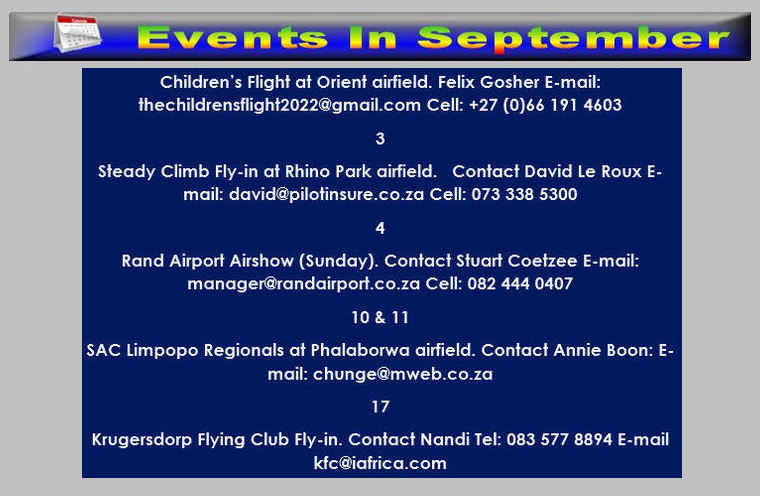 Events In September

Children's Flight at Orient airfield. Felix Gosher E-mail: thechildrensflight2022@gmail.com Cell: +27 (0)66 191 4603

3

Steady Climb Fly-in at Rhino Park airfield. Contact David Le Roux E-mail: david@pilotinsure.co.za Cell: 073 338 5300

4

Rand Airport Airshow (Sunday). Contact Stuart Coetzee E-mail: manager@randairport.co.za Cell: 082 444 0407

10 & 11

SAC Limpopo Regionals at Phalaborwa airfield. Contact Annie Boon: E-mail: chunge@mweb.co.za

17

Krugersdorp Flying Club Fly-in. Contact Nandi Tel: 083 577 8894 E-mail kfc@iafrica.com